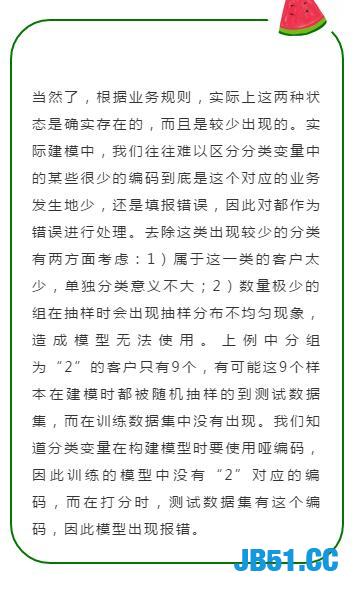 当然了，根据业务规则，实际上这两种状态是确实存在的，而且是较少出现的。实际建模中，我们往往难以区分分类变量中的某些很少的编码到底是这个对应的业务发生地少，还是填报错误，因此对都作为错误进行处理。去除这类出现较少的分类有两方面考虑：1）属于这一类的客户太少，单独分类意义不大；2）数量极少的组在抽样时会出现抽样分布不均匀现象，造成模型无法使用。上例中分组为“2”的客户只有9个，有可能这9个样本在建模时都被随机抽样的到测试数据集，而在训练数据集中没有出现。我们知道分类变量在构建模型时要使用哑编码，因此训练的模型中没有“2”对应的编码，而在打分时，测试数据集有这个编码，因此模型出现报错。

JB51.CC